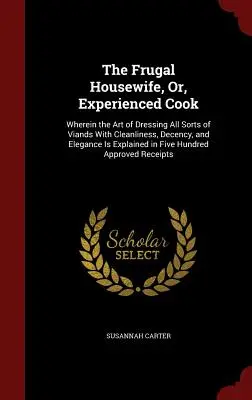 The Frugal Housewife, Or, Experienced Cook

Wherein the Art of Dressing All Sorts of Viands With Cleanliness, Decency, and Elegance Is Explained in Five Hundred Approved Receipts

Scholar SELECT

SUSANNAH CARTER